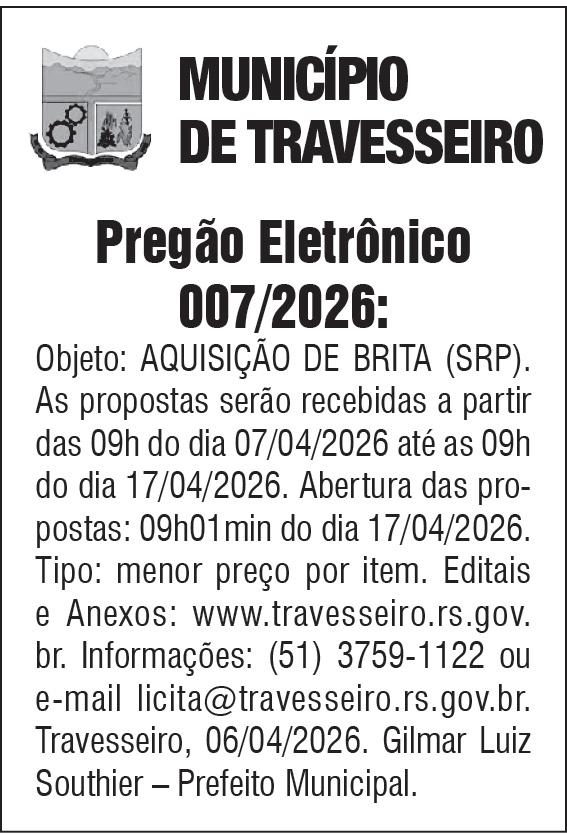 MUNICÍPIO
DE TRAVESSEIRO

Pregão Eletrônico
007/2026:

Objeto: AQUISIÇÃO DE BRITA (SRP). As propostas serão recebidas a partir das 09h do dia 07/04/2026 até as 09h do dia 17/04/2026. Abertura das propostas: 09h01min do dia 17/04/2026. Tipo: menor preço por item. Editais e Anexos: www.travesseiro.rs.gov.br. Informações: (51) 3759-1122 ou e-mail licita@travesseiro.rs.gov.br. Travesseiro, 06/04/2026. Gilmar Luiz Southier – Prefeito Municipal.